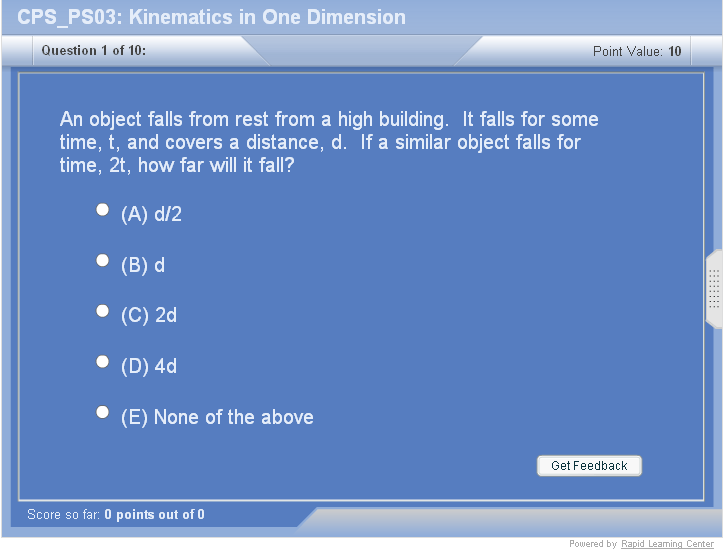 CPS_PS03: Kinematics in One Dimension

Question 1 of 10:

Point Value: 10

An object falls from rest from a high building. It falls for some time, t, and covers a distance, d. If a similar object falls for time, 2t, how far will it fall?

(A) d/2

(B) d

(C) 2d

(D) 4d

(E) None of the above

Get Feedback

Score so far: 0 points out of 0

Powered by Rapid Learning Center